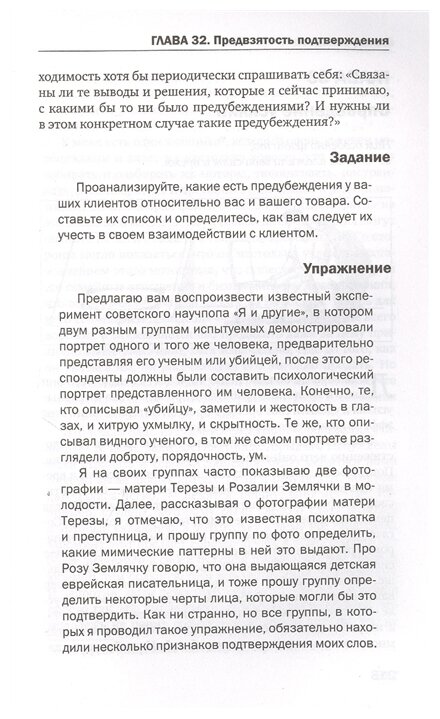 ГЛАВА 32. Предвзятость подтверждения

ходимость хотя бы периодически спрашивать себя: «Связаны ли те выводы и решения, которые я сейчас принимаю, с какими бы то ни было предубеждениями? И нужны ли в этом конкретном случае такие предубеждения?»

Задание

Проанализируйте, какие есть предубеждения у ваших клиентов относительно вас и вашего товара. Составьте их список и определитесь, как вам следует их учесть в своем взаимодействии с клиентом.

Упражнение

Предлагаю вам воспроизвести известный эксперимент советского научпопа «Я и другие», в котором двум разным группам испытуемых демонстрировали портрет одного и того же человека, предварительно представляя его ученым или убийцей, после этого респонденты должны были составить психологический портрет представленного им человека. Конечно, те, кто описывал «убийцу», заметили и жестокость в глазах, и хитрую ухмылку, и скрытность. Те же, кто описывал видного ученого, в том же самом портрете разглядели доброту, порядочность, ум.

Я на своих группах часто показываю две фотографии — матери Терезы и Розалии Землячки в молодости. Далее, рассказывая о фотографии матери Терезы, я отмечаю, что это известная психопатка и преступница, и прошу группу по фото определить, какие мимические паттерны в ней это выдают. Про Розу Землячку говорю, что она выдающаяся детская еврейская писательница, и тоже прошу группу определить некоторые черты лица, которые могли бы это подтвердить. Как ни странно, но все группы, в которых я проводил такое упражнение, обязательно находили несколько признаков подтверждения моих слов.